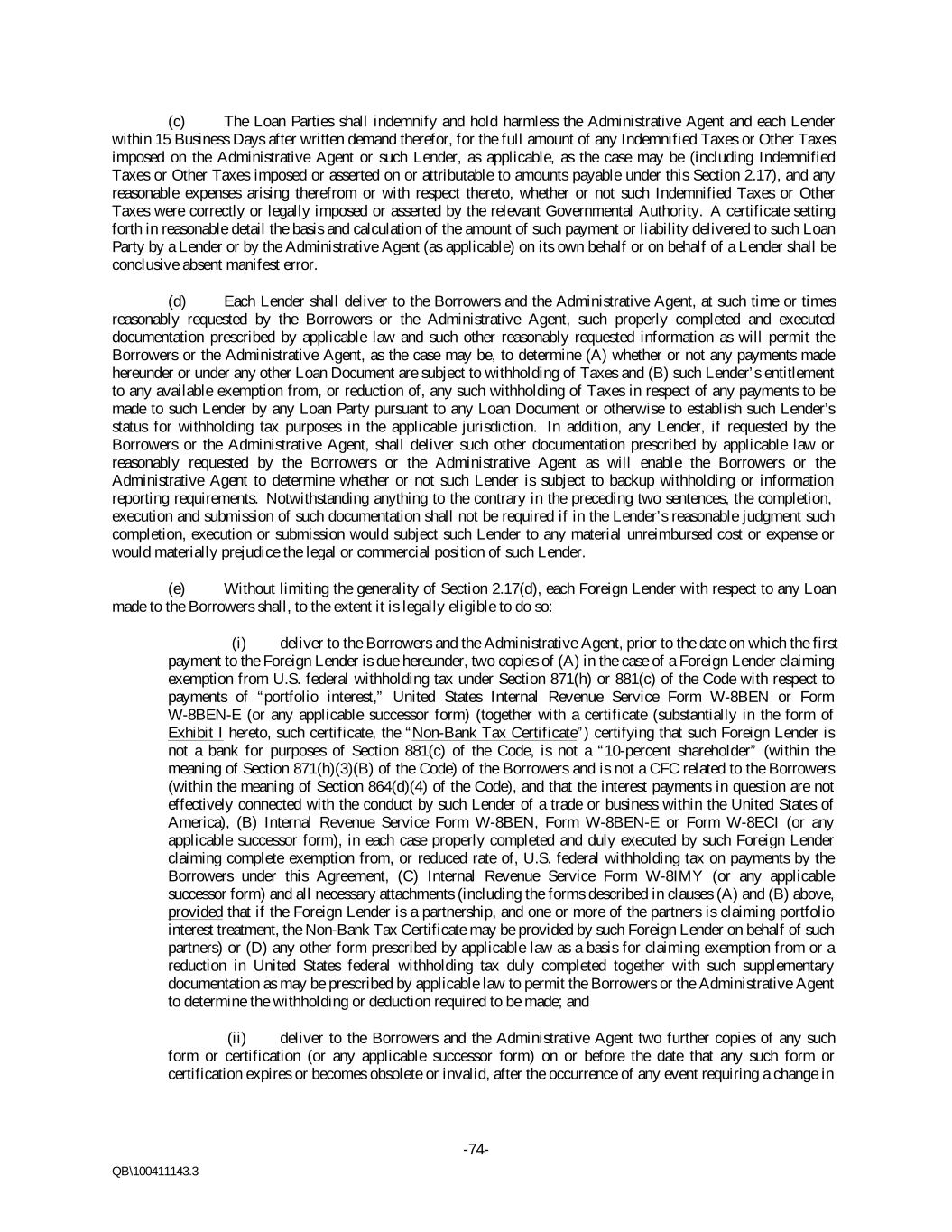 (c) The Loan Parties shall indemnify and hold harmless the Administrative Agent and each Lender within 15 Business Days after written demand therefor, for the full amount of any Indemnified Taxes or Other Taxes imposed on the Administrative Agent or such Lender, as applicable, as the case may be (including Indemnified Taxes or Other Taxes imposed or asserted on or attributable to amounts payable under this Section 2.17), and any reasonable expenses arising therefrom or with respect thereto, whether or not such Indemnified Taxes or Other Taxes were correctly or legally imposed or asserted by the relevant Governmental Authority. A certificate setting forth in reasonable detail the basis and calculation of the amount of such payment or liability delivered to such Loan Party by a Lender or by the Administrative Agent (as applicable) on its own behalf or on behalf of a Lender shall be conclusive absent manifest error.

(d) Each Lender shall deliver to the Borrowers and the Administrative Agent, at such time or times reasonably requested by the Borrowers or the Administrative Agent, such properly completed and executed documentation prescribed by applicable law and such other reasonably requested information as will permit the Borrowers or the Administrative Agent, as the case may be, to determine (A) whether or not any payments made hereunder or under any other Loan Document are subject to withholding of Taxes and (B) such Lender's entitlement to any available exemption from, or reduction of, any such withholding of Taxes in respect of any payments to be made to such Lender by any Loan Party pursuant to any Loan Document or otherwise to establish such Lender's status for withholding tax purposes in the applicable jurisdiction. In addition, any Lender, if requested by the Borrowers or the Administrative Agent, shall deliver such other documentation prescribed by applicable law or reasonably requested by the Borrowers or the Administrative Agent as will enable the Borrowers or the Administrative Agent to determine whether or not such Lender is subject to backup withholding or information reporting requirements. Notwithstanding anything to the contrary in the preceding two sentences, the completion, execution and submission of such documentation shall not be required if in the Lender's reasonable judgment such completion, execution or submission would subject such Lender to any material unreimbursed cost or expense or would materially prejudice the legal or commercial position of such Lender.

(e) Without limiting the generality of Section 2.17(d), each Foreign Lender with respect to any Loan made to the Borrowers shall, to the extent it is legally eligible to do so:

(i) deliver to the Borrowers and the Administrative Agent, prior to the date on which the first payment to the Foreign Lender is due hereunder, two copies of (A) in the case of a Foreign Lender claiming exemption from U.S. federal withholding tax under Section 871(h) or 881(c) of the Code with respect to payments of "portfolio interest," United States Internal Revenue Service Form W-8BEN or Form W-8BEN-E (or any applicable successor form) (together with a certificate (substantially in the form of Exhibit I hereto, such certificate, the "Non-Bank Tax Certificate") certifying that such Foreign Lender is not a bank for purposes of Section 881(c) of the Code, is not a "10-percent shareholder" (within the meaning of Section 871(h)(3)(B) of the Code) of the Borrowers and is not a CFC related to the Borrowers (within the meaning of Section 864(d)(4) of the Code), and that the interest payments in question are not effectively connected with the conduct by such Lender of a trade or business within the United States of America), (B) Internal Revenue Service Form W-8BEN, Form W-8BEN-E or Form W-8ECI (or any applicable successor form), in each case properly completed and duly executed by such Foreign Lender claiming complete exemption from, or reduced rate of, U.S. federal withholding tax on payments by the Borrowers under this Agreement, (C) Internal Revenue Service Form W-8IMY (or any applicable successor form) and all necessary attachments (including the forms described in clauses (A) and (B) above, provided that if the Foreign Lender is a partnership, and one or more of the partners is claiming portfolio interest treatment, the Non-Bank Tax Certificate may be provided by such Foreign Lender on behalf of such partners) or (D) any other form prescribed by applicable law as a basis for claiming exemption from or a reduction in United States federal withholding tax duly completed together with such supplementary documentation as may be prescribed by applicable law to permit the Borrowers or the Administrative Agent to determine the withholding or deduction required to be made; and

(ii) deliver to the Borrowers and the Administrative Agent two further copies of any such form or certification (or any applicable successor form) on or before the date that any such form or certification expires or becomes obsolete or invalid, after the occurrence of any event requiring a change in

-74-

QB\100411143.3